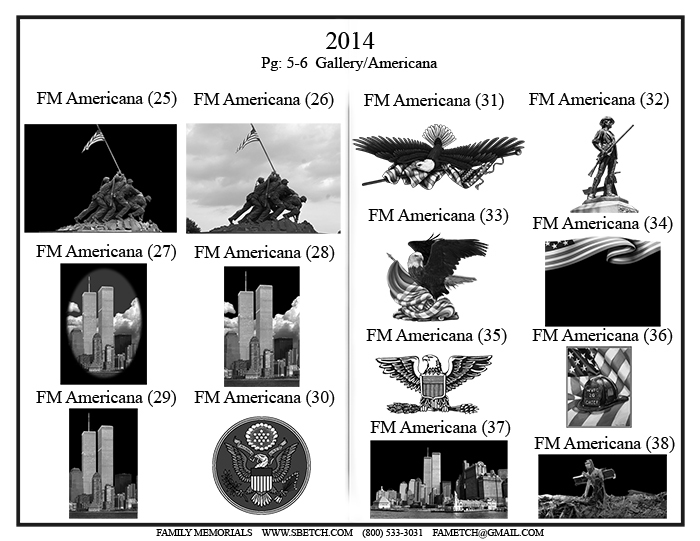 2014
Pg: 5-6 Gallery/Americana

FM Americana (25)

FM Americana (26)

FM Americana (27)

FM Americana (28)

FM Americana (29)

FM Americana (30)

FM Americana (31)

FM Americana (32)

FM Americana (33)

FM Americana (34)

FM Americana (35)

FM Americana (36)

FM Americana (37)

FM Americana (38)

FAMILY MEMORIALS WWW.SBETCH.COM (800) 533-3031 FAMETCH@GMAIL.COM